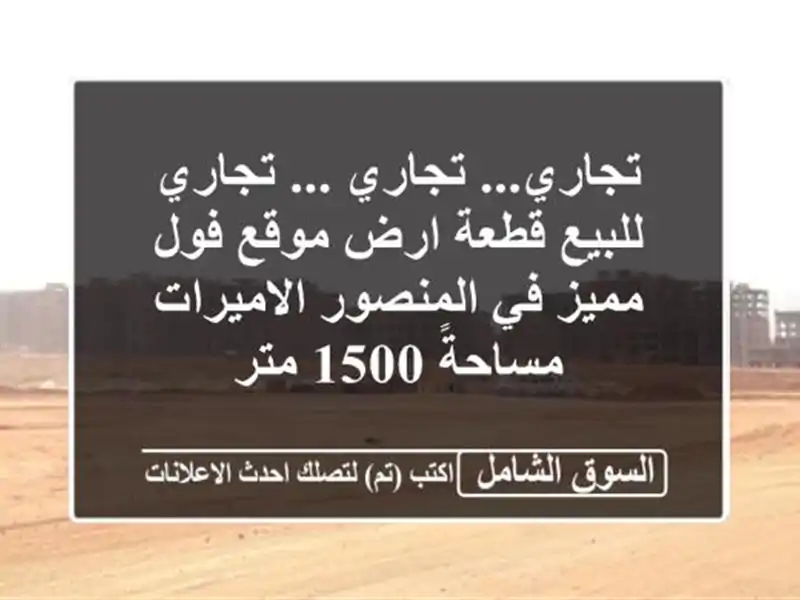 تجاري... تجاري ... تجاري للبيع قطعة ارض موقع فول مميز في المنصور الاميرات مساحةً 1500 متر

السوق الشامل اكتب (تم) لتصلك احدث الاعلانات